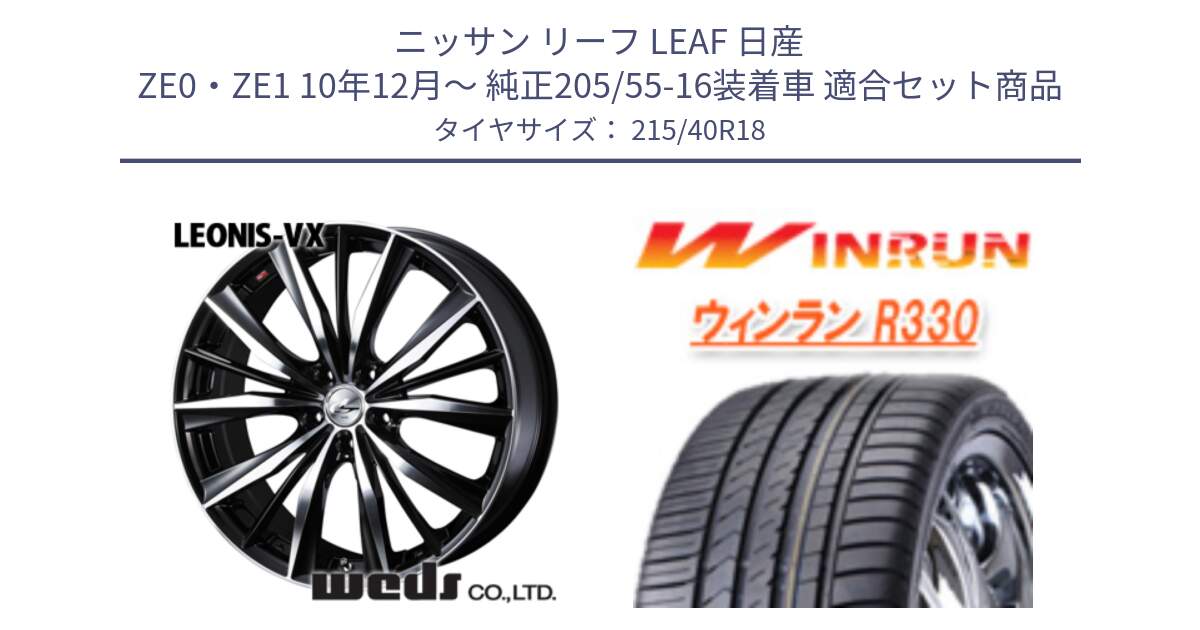 ニッサン リーフ LEAF 日産
ZE0・ZE1 10年12月～ 純正205/55-16装着車 適合セット商品
タイヤサイズ： 215/40R18

LEONIS-VX

weds CO.,LTD.

WINRUN

ウィンラン R330